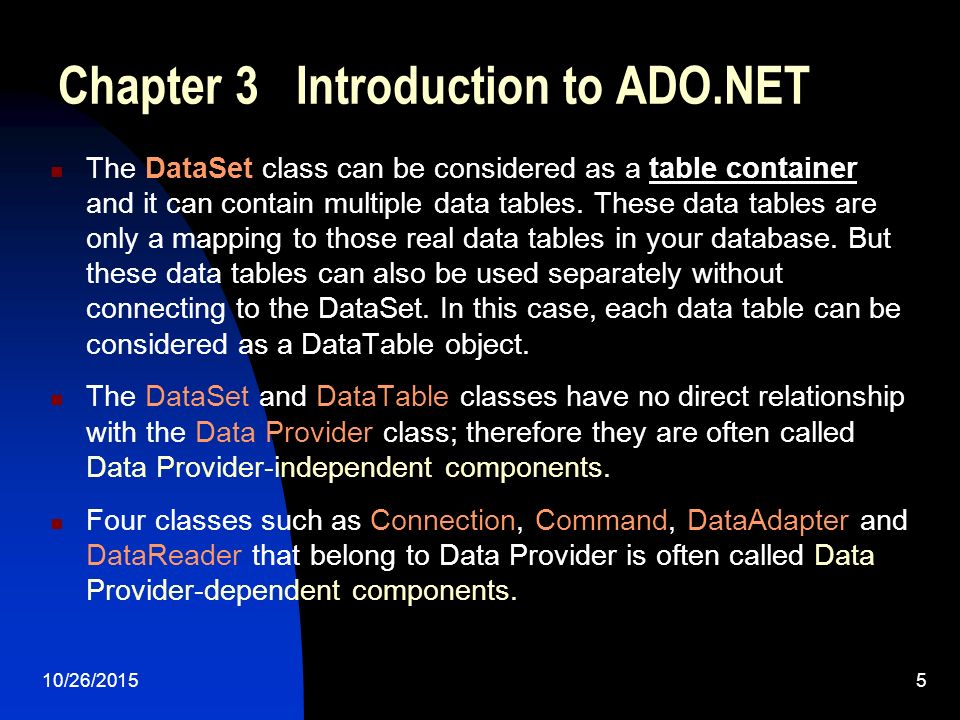 Chapter 3 Introduction to ADO.NET

The DataSet class can be considered as a table container and it can contain multiple data tables. These data tables are only a mapping to those real data tables in your database. But these data tables can also be used separately without connecting to the DataSet. In this case, each data table can be considered as a DataTable object.

The DataSet and DataTable classes have no direct relationship with the Data Provider class; therefore they are often called Data Provider-independent components.

Four classes such as Connection, Command, DataAdapter and DataReader that belong to Data Provider is often called Data Provider-dependent components.

10/26/2015

5